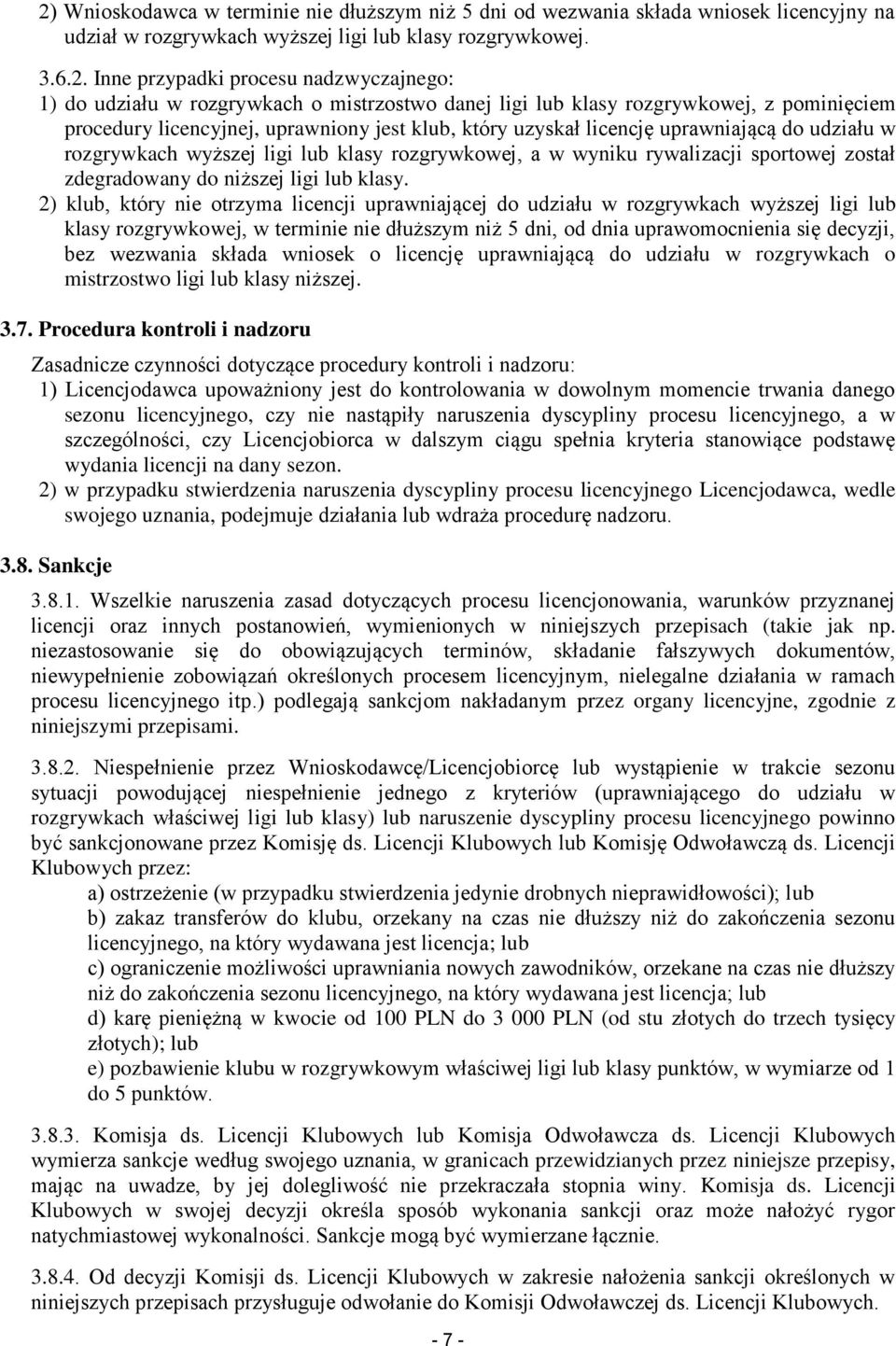 2) Wnioskodawca w terminie nie dłuższym niż 5 dni od wezwania składa wniosek licencyjny na udział w rozgrywkach wyższej ligi lub klasy rozgrywkowej.

3.6.2. Inne przypadki procesu nadzwyczajnego:
1) do udziału w rozgrywkach o mistrzostwo danej ligi lub klasy rozgrywkowej, z pominięciem procedury licencyjnej, uprawniony jest klub, który uzyskał licencję uprawniającą do udziału w rozgrywkach wyższej ligi lub klasy rozgrywkowej, a w wyniku rywalizacji sportowej został zdegradowany do niższej ligi lub klasy.
2) klub, który nie otrzyma licencji uprawniającej do udziału w rozgrywkach wyższej ligi lub klasy rozgrywkowej, w terminie nie dłuższym niż 5 dni, od dnia uprawomocnienia się decyzji, bez wezwania składa wniosek o licencję uprawniającą do udziału w rozgrywkach o mistrzostwo ligi lub klasy niższej.

3.7. Procedura kontroli i nadzoru

Zasadnicze czynności dotyczące procedury kontroli i nadzoru:
1) Licencjodawca upoważniony jest do kontrolowania w dowolnym momencie trwania danego sezonu licencyjnego, czy nie nastąpiły naruszenia dyscypliny procesu licencyjnego, a w szczególności, czy Licencjobiorca w dalszym ciągu spełnia kryteria stanowiące podstawę wydania licencji na dany sezon.
2) w przypadku stwierdzenia naruszenia dyscypliny procesu licencyjnego Licencjodawca, wedle swojego uznania, podejmuje działania lub wdraża procedurę nadzoru.

3.8. Sankcje

3.8.1. Wszelkie naruszenia zasad dotyczących procesu licencjonowania, warunków przyznanej licencji oraz innych postanowień, wymienionych w niniejszych przepisach (takie jak np. niezastosowanie się do obowiązujących terminów, składanie fałszywych dokumentów, niewypełnienie zobowiązań określonych procesem licencyjnym, nielegalne działania w ramach procesu licencyjnego itp.) podlegają sankcjom nakładanym przez organy licencyjne, zgodnie z niniejszymi przepisami.

3.8.2. Niespełnienie przez Wnioskodawcę/Licencjobiorcę lub wystąpienie w trakcie sezonu sytuacji powodującej niespełnienie jednego z kryteriów (uprawniającego do udziału w rozgrywkach właściwej ligi lub klasy) lub naruszenie dyscypliny procesu licencyjnego powinno być sankcjonowane przez Komisję ds. Licencji Klubowych lub Komisję Odwoławczą ds. Licencji Klubowych przez:
a) ostrzeżenie (w przypadku stwierdzenia jedynie drobnych nieprawidłowości); lub
b) zakaz transferów do klubu, orzekany na czas nie dłuższy niż do zakończenia sezonu licencyjnego, na który wydawana jest licencja; lub
c) ograniczenie możliwości uprawniania nowych zawodników, orzekane na czas nie dłuższy niż do zakończenia sezonu licencyjnego, na który wydawana jest licencja; lub
d) karę pieniężną w kwocie od 100 PLN do 3 000 PLN (od stu złotych do trzech tysięcy złotych); lub
e) pozbawienie klubu w rozgrywkowym właściwej ligi lub klasy punktów, w wymiarze od 1 do 5 punktów.

3.8.3. Komisja ds. Licencji Klubowych lub Komisja Odwoławcza ds. Licencji Klubowych wymierza sankcje według swojego uznania, w granicach przewidzianych przez niniejsze przepisy, mając na uwadze, by jej dolegliwość nie przekraczała stopnia winy. Komisja ds. Licencji Klubowych w swojej decyzji określa sposób wykonania sankcji oraz może nałożyć rygor natychmiastowej wykonalności. Sankcje mogą być wymierzane łącznie.

3.8.4. Od decyzji Komisji ds. Licencji Klubowych w zakresie nałożenia sankcji określonych w niniejszych przepisach przysługuje odwołanie do Komisji Odwoławczej ds. Licencji Klubowych.

- 7 -